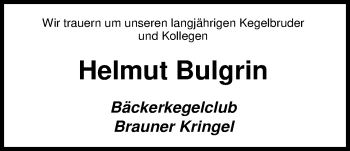 Wir trauern um unseren langjährigen Kegelbruder und Kollegen

Helmut Bulgrin

Bäckerkegelclub
Brauner Kringel